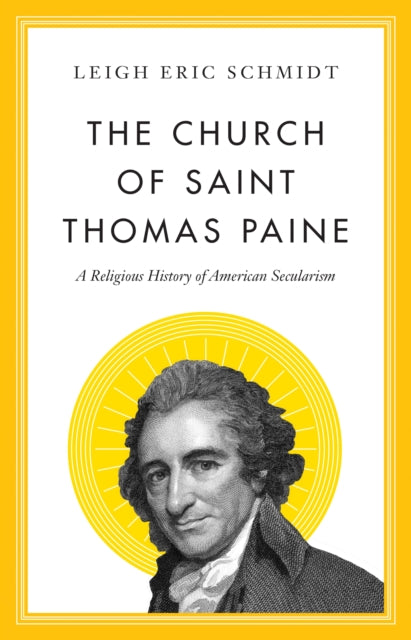 LEIGH ERIC SCHMIDT

THE CHURCH OF SAINT THOMAS PAINE

A Religious History of American Secularism